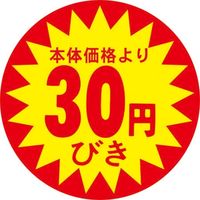 本体価格より
30円
びき